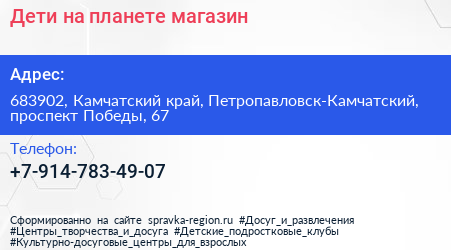 Дети на планете магазин

Адрес:

683902, Камчатский край, Петропавловск-Камчатский, проспект Победы, 67

Телефон:

+7-914-783-49-07

Сформированно на сайте spravka-region.ru #Досуг_и_развлечения #Центры_творчества_и_досуга #Детские_подростковые_клубы #Культурно-досуговые_центры_для_взрослых